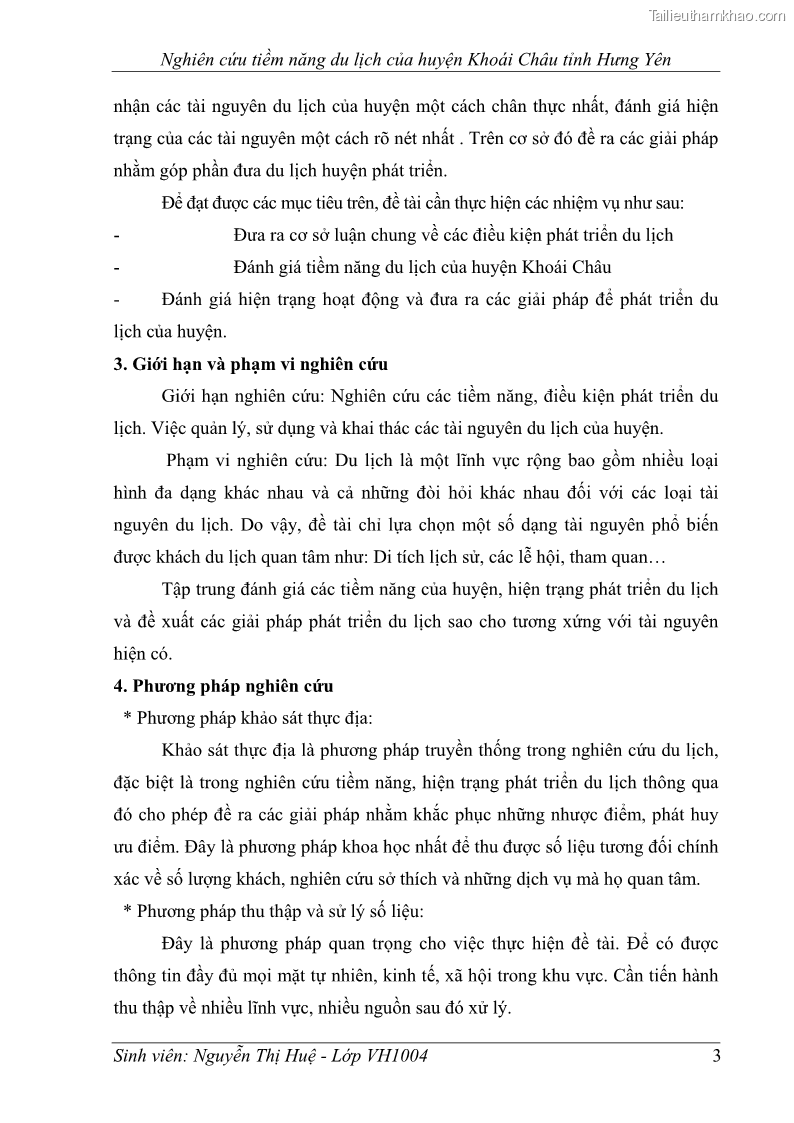 Tailieuthamkhao.com

Nghiên cứu tiềm năng du lịch của huyện Khoái Châu tỉnh Hưng Yên

nhận các tài nguyên du lịch của huyện một cách chân thực nhất, đánh giá hiện trạng của các tài nguyên một cách rõ nét nhất . Trên cơ sở đó đề ra các giải pháp nhằm góp phần đưa du lịch huyện phát triển.

Để đạt được các mục tiêu trên, đề tài cần thực hiện các nhiệm vụ như sau:

- Đưa ra cơ sở luận chung về các điều kiện phát triển du lịch

- Đánh giá tiềm năng du lịch của huyện Khoái Châu

- Đánh giá hiện trạng hoạt động và đưa ra các giải pháp để phát triển du lịch của huyện.

3. Giới hạn và phạm vi nghiên cứu

Giới hạn nghiên cứu: Nghiên cứu các tiềm năng, điều kiện phát triển du lịch. Việc quản lý, sử dụng và khai thác các tài nguyên du lịch của huyện.

Phạm vi nghiên cứu: Du lịch là một lĩnh vực rộng bao gồm nhiều loại hình đa dạng khác nhau và cả những đòi hỏi khác nhau đối với các loại tài nguyên du lịch. Do vậy, đề tài chỉ lựa chọn một số dạng tài nguyên phổ biến được khách du lịch quan tâm như: Di tích lịch sử, các lễ hội, tham quan…

Tập trung đánh giá các tiềm năng của huyện, hiện trạng phát triển du lịch và đề xuất các giải pháp phát triển du lịch sao cho tương xứng với tài nguyên hiện có.

4. Phương pháp nghiên cứu

* Phương pháp khảo sát thực địa:

Khảo sát thực địa là phương pháp truyền thống trong nghiên cứu du lịch, đặc biệt là trong nghiên cứu tiềm năng, hiện trạng phát triển du lịch thông qua đó cho phép đề ra các giải pháp nhằm khắc phục những nhược điểm, phát huy ưu điểm. Đây là phương pháp khoa học nhất để thu được số liệu tương đối chính xác về số lượng khách, nghiên cứu sở thích và những dịch vụ mà họ quan tâm.

* Phương pháp thu thập và sử lý số liệu:

Đây là phương pháp quan trọng cho việc thực hiện đề tài. Để có được thông tin đầy đủ mọi mặt tự nhiên, kinh tế, xã hội trong khu vực. Cần tiến hành thu thập về nhiều lĩnh vực, nhiều nguồn sau đó xử lý.

Sinh viên: Nguyễn Thị Huệ - Lớp VH1004 3